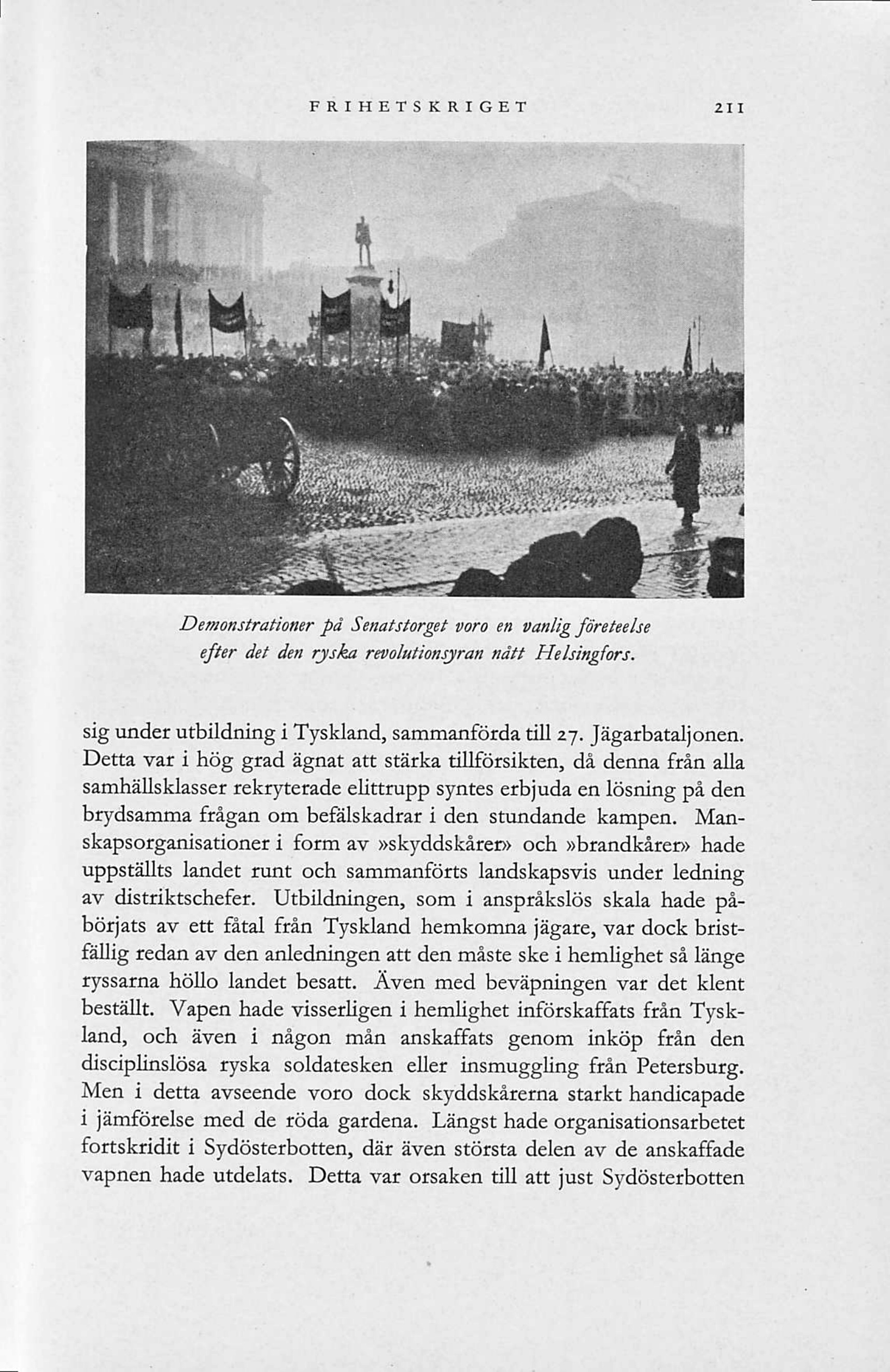 FRIHETSKRIGET 211

Demonstrationer på Senatstorget voro en vanlig företeelse efter det den ryska revolutionsyran nått Helsingfors.

sig under utbildning i Tyskland, sammanförda till 27. Jägarbataljonen. Detta var i hög grad ägnat att stärka tillförsikten, då denna från alla samhällsklasser rekryterade elittrupp syntes erbjuda en lösning på den brydsamma frågan om befälskadrar i den stundande kampen. Manskapsorganisationer i form av »skyddskårer» och »brandkårer» hade uppställts landet runt och sammanförts landskapsvis under ledning av distriktschefer. Utbildningen, som i anspråkslös skala hade påbörjats av ett fåtal från Tyskland hemkomna jägare, var dock bristfällig redan av den anledningen att den måste ske i hemlighet så länge ryssarna höllo landet besatt. Även med beväpningen var det klent beställt. Vapen hade visserligen i hemlighet införskaffats från Tyskland, och även i någon mån anskaffats genom inköp från den disciplinslösa ryska soldatesken eller insmuggling från Petersburg. Men i detta avseende voro dock skyddskårerna starkt handicapade i jämförelse med de röda gardena. Längst hade organisationsarbetet fortskridit i Sydösterbotten, där även största delen av de anskaffade vapnen hade utdelats. Detta var orsaken till att just Sydösterbotten